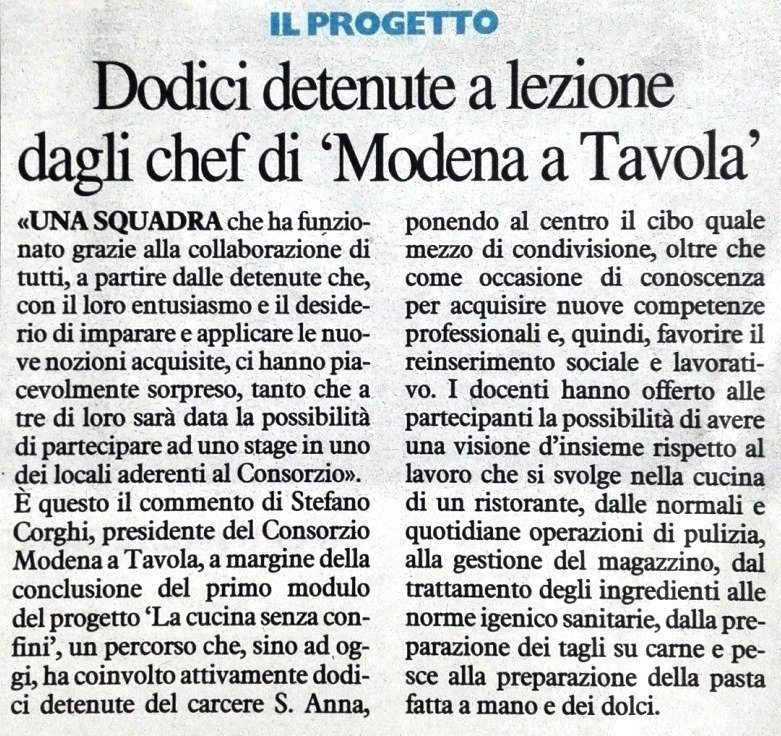 IL PROGETTO

Dodici detenute a lezione dagli chef di 'Modena a Tavola'

«UNA SQUADRA che ha funzionato grazie alla collaborazione di tutti, a partire dalle detenute che, con il loro entusiasmo e il desiderio di imparare e applicare le nuove nozioni acquisite, ci hanno piacevolmente sorpreso, tanto che a tre di loro sarà data la possibilità di partecipare ad uno stage in uno dei locali aderenti al Consorzio».
È questo il commento di Stefano Corghi, presidente del Consorzio Modena a Tavola, a margine della conclusione del primo modulo del progetto 'La cucina senza confini', un percorso che, sino ad oggi, ha coinvolto attivamente dodici detenute del carcere S. Anna, ponendo al centro il cibo quale mezzo di condivisione, oltre che come occasione di conoscenza per acquisire nuove competenze professionali e, quindi, favorire il reinserimento sociale e lavorativo. I docenti hanno offerto alle partecipanti la possibilità di avere una visione d'insieme rispetto al lavoro che si svolge nella cucina di un ristorante, dalle normali e quotidiane operazioni di pulizia, alla gestione del magazzino, dal trattamento degli ingredienti alle norme igenico sanitarie, dalla preparazione dei tagli su carne e pesce alla preparazione della pasta fatta a mano e dei dolci.